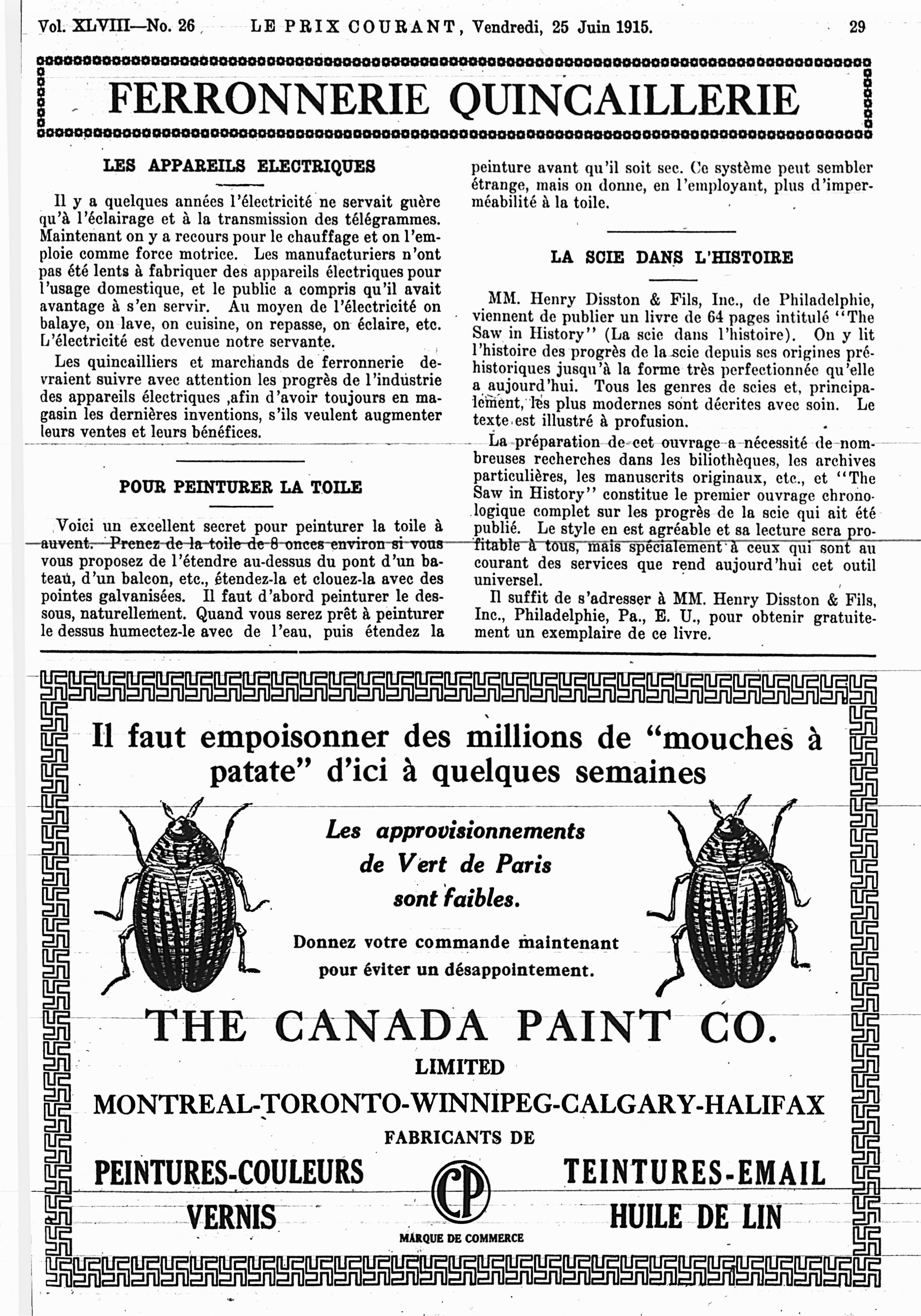 Vol. XLVIII—No. 26 LE PRIX COURANT, Vendredi, 25 Juin 1915. 29

FERRONNERIE QUINCAILLERIE

LES APPAREILS ELECTRIQUES

Il y a quelques années l'électricité ne servait guère qu'à l'éclairage et à la transmission des télégrammes. Maintenant on y a recours pour le chauffage et on l'emploie comme force motrice. Les manufacturiers n'ont pas été lents à fabriquer des appareils électriques pour l'usage domestique, et le public a compris qu'il avait avantage à s'en servir. Au moyen de l'électricité on balaye, on lave, on cuisine, on repasse, on éclaire, etc. L'électricité est devenue notre servante.

Les quincailliers et marchands de ferronnerie devraient suivre avec attention les progrès de l'industrie des appareils électriques ,afin d'avoir toujours en magasin les dernières inventions, s'ils veulent augmenter leurs ventes et leurs bénéfices.

POUR PEINTURER LA TOILE

Voici un excellent secret pour peinturer la toile à auvent. Prenez de la toile de 8 onces environ si vous vous proposez de l'étendre au-dessus du pont d'un bateau, d'un balcon, etc., étendez-la et clouez-la avec des pointes galvanisées. Il faut d'abord peinturer le dessous, naturellement. Quand vous serez prêt à peinturer le dessus humectez-le avec de l'eau, puis étendez la peinture avant qu'il soit sec. Ce système peut sembler étrange, mais on donne, en l'employant, plus d'imperméabilité à la toile.

LA SCIE DANS L'HISTOIRE

MM. Henry Disston & Fils, Inc., de Philadelphie, viennent de publier un livre de 64 pages intitulé "The Saw in History" (La scie dans l'histoire). On y lit l'histoire des progrès de la scie depuis ses origines préhistoriques jusqu'à la forme très perfectionnée qu'elle a aujourd'hui. Tous les genres de scies et, principalement, les plus modernes sont décrites avec soin. Le texte est illustré à profusion.

La préparation de cet ouvrage a nécessité de nombreuses recherches dans les biliothèques, les archives particulières, les manuscrits originaux, etc., et "The Saw in History" constitue le premier ouvrage chronologique complet sur les progrès de la scie qui ait été publié. Le style en est agréable et sa lecture sera profitable à tous, mais spécialement à ceux qui sont au courant des services que rend aujourd'hui cet outil universel.

Il suffit de s'adresser à MM. Henry Disston & Fils, Inc., Philadelphie, Pa., E. U., pour obtenir gratuitement un exemplaire de ce livre.

Il faut empoisonner des millions de "mouches à patate" d'ici à quelques semaines

Les approvisionnements de Vert de Paris sont faibles.

Donnez votre commande maintenant pour éviter un désappointement.

THE CANADA PAINT CO.
LIMITED
MONTREAL-TORONTO-WINNIPEG-CALGARY-HALIFAX
FABRICANTS DE

PEINTURES-COULEURS
VERNIS
CP
MARQUE DE COMMERCE
TEINTURES-EMAIL
HUILE DE LIN